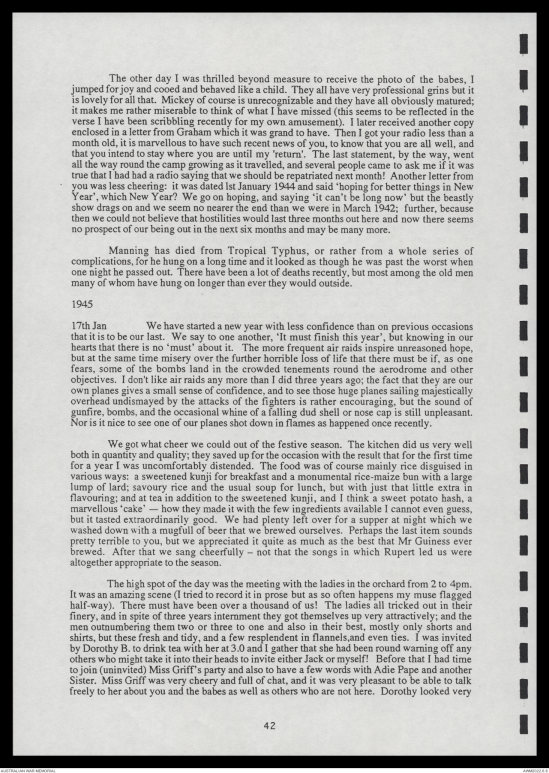 The other day I was thrilled beyond measure to receive the photo of the babes, I jumped for joy and cooed and behaved like a child. They all have very professional grins but it is lovely for all that. Mickey of course is unrecognizable and they have all obviously matured; it makes me rather miserable to think of what I have missed (this seems to be reflected in the verse I have been scribbling recently for my own amusement). I later received another copy enclosed in a letter from Graham which it was grand to have. Then I got your radio less than a month old, it is marvellous to have such recent news of you, to know that you are all well, and that you intend to stay where you are until my 'return'. The last statement, by the way, went all the way round the camp growing as it travelled, and several people came to ask me if it was true that I had had a radio saying that we should be repatriated next month! Another letter from you was less cheering: it was dated 1st January 1944 and said 'hoping for better things in New Year', which New Year? We go on hoping, and saying 'it can't be long now' but the beastly show drags on and we seem no nearer the end than we were in March 1942; further, because then we could not believe that hostilities would last three months out here and now there seems no prospect of our being out in the next six months and may be many more.

Manning has died from Tropical Typhus, or rather from a whole series of complications, for he hung on a long time and it looked as though he was past the worst when one night he passed out. There have been a lot of deaths recently, but most among the old men many of whom have hung on longer than ever they would outside.

1945

17th Jan We have started a new year with less confidence than on previous occasions that it is to be our last. We say to one another, 'It must finish this year', but knowing in our hearts that there is no 'must' about it. The more frequent air raids inspire unreasoned hope, but at the same time misery over the further horrible loss of life that there must be if, as one fears, some of the bombs land in the crowded tenements round the aerodrome and other objectives. I don't like air raids any more than I did three years ago; the fact that they are our own planes gives a small sense of confidence, and to see those huge planes sailing majestically overhead undismayed by the attacks of the fighters is rather encouraging, but the sound of gunfire, bombs, and the occasional whine of a falling dud shell or nose cap is still unpleasant. Nor is it nice to see one of our planes shot down in flames as happened once recently.

We got what cheer we could out of the festive season. The kitchen did us very well both in quantity and quality; they saved up for the occasion with the result that for the first time for a year I was uncomfortably distended. The food was of course mainly rice disguised in various ways: a sweetened kunji for breakfast and a monumental rice-maize bun with a large lump of lard; savoury rice and the usual soup for lunch, but with just that little extra in flavouring; and at tea in addition to the sweetened kunji, and I think a sweet potato hash, a marvellous 'cake' — how they made it with the few ingredients available I cannot even guess, but it tasted extraordinarily good. We had plenty left over for a supper at night which we washed down with a mugfull of beer that we brewed ourselves. Perhaps the last item sounds pretty terrible to you, but we appreciated it quite as much as the best that Mr Guiness ever brewed. After that we sang cheerfully – not that the songs in which Rupert led us were altogether appropriate to the season.

The high spot of the day was the meeting with the ladies in the orchard from 2 to 4pm. It was an amazing scene (I tried to record it in prose but as so often happens my muse flagged half-way). There must have been over a thousand of us! The ladies all tricked out in their finery, and in spite of three years internment they got themselves up very attractively; and the men outnumbering them two or three to one and also in their best, mostly only shorts and shirts, but these fresh and tidy, and a few resplendent in flannels,and even ties. I was invited by Dorothy B. to drink tea with her at 3.0 and I gather that she had been round warning off any others who might take it into their heads to invite either Jack or myself! Before that I had time to join (uninvited) Miss Griff's party and also to have a few words with Adie Pape and another Sister. Miss Griff was very cheery and full of chat, and it was very pleasant to be able to talk freely to her about you and the babes as well as others who are not here. Dorothy looked very

42

AUSTRALIAN WAR MEMORIAL